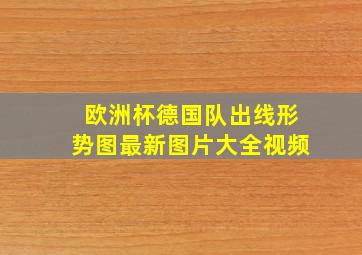 欧洲杯德国队出线形势图最新图片大全视频